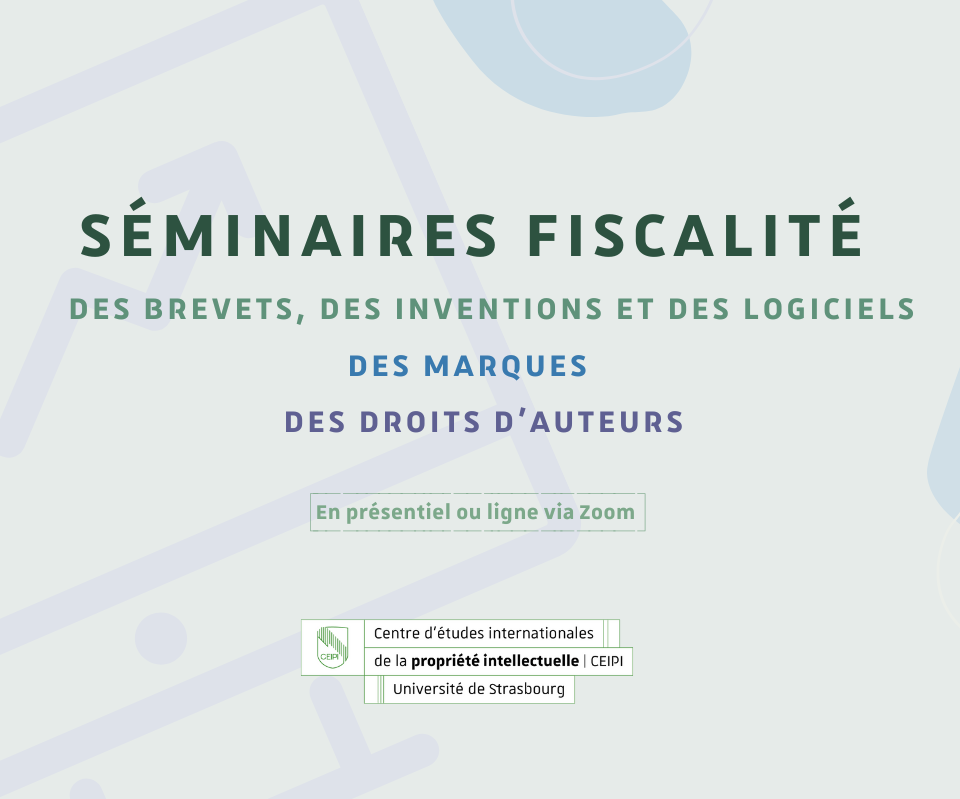 SÉMINAIRES FISCALITÉ

DES BREVETS, DES INVENTIONS ET DES LOGICIELS

DES MARQUES

DES DROITS D'AUTEURS

En présentiel ou ligne via Zoom

CEIPI

Centre d'études internationales
de la propriété intellectuelle | CEIPI
Université de Strasbourg